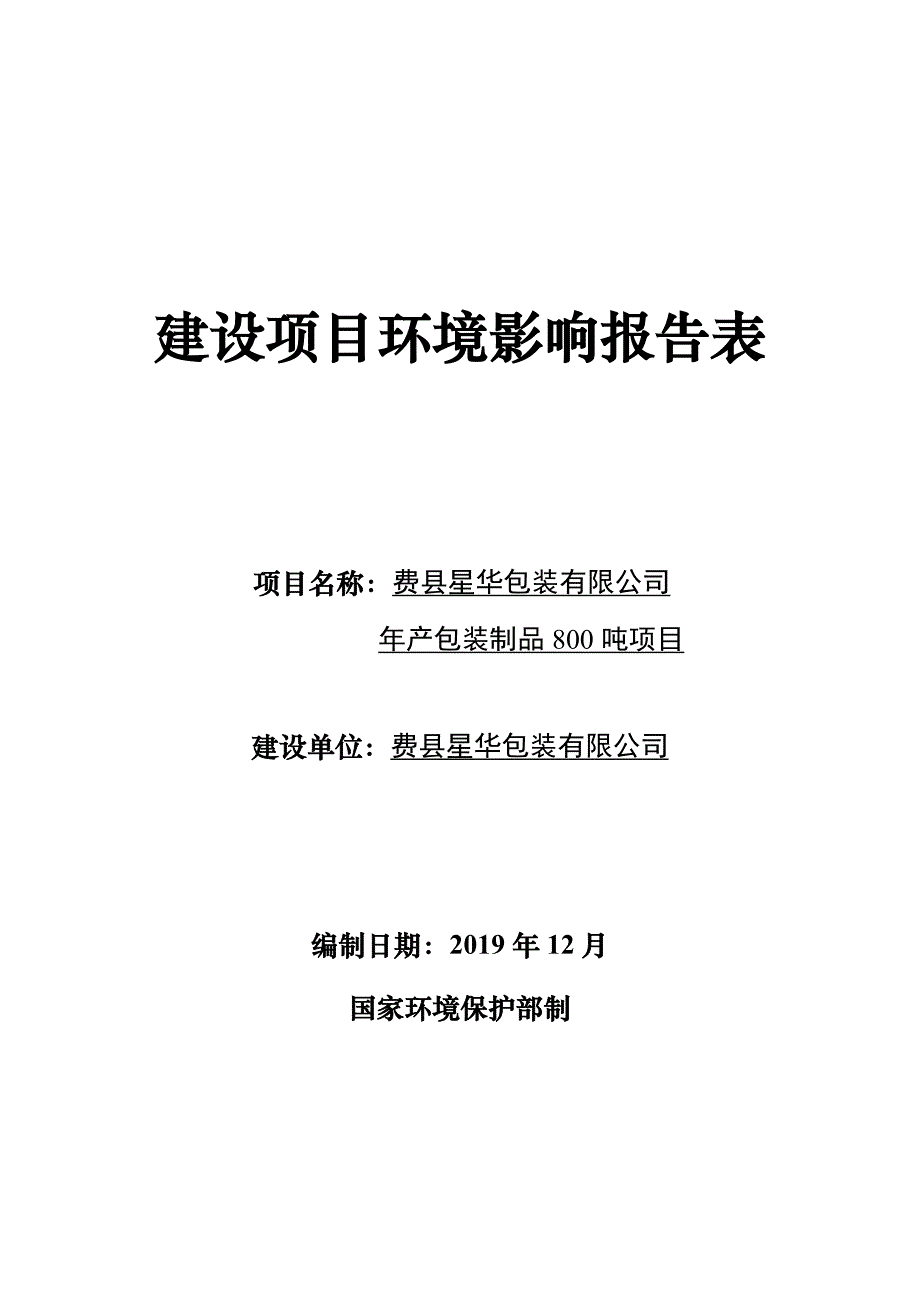 建设项目环境影响报告表

项目名称：费县星华包装有限公司
年产包装制品 800 吨项目

建设单位：费县星华包装有限公司

编制日期：2019 年 12 月

国家环境保护部制